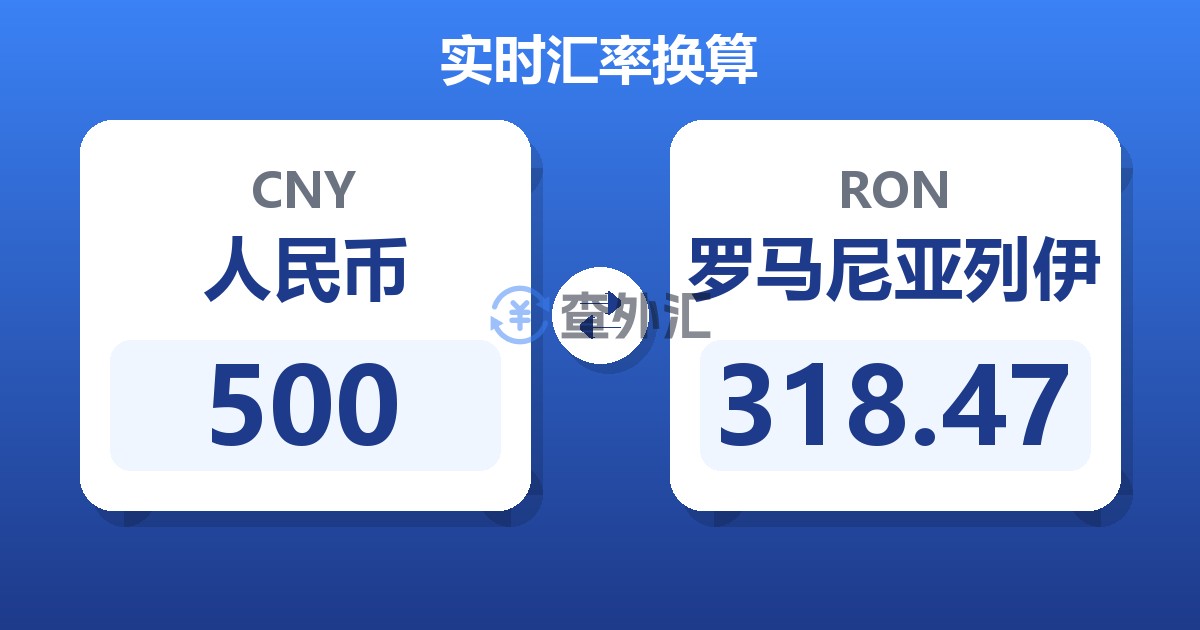 实时汇率换算

CNY
人民币
500

查外汇

RON
罗马尼亚列伊
318.47